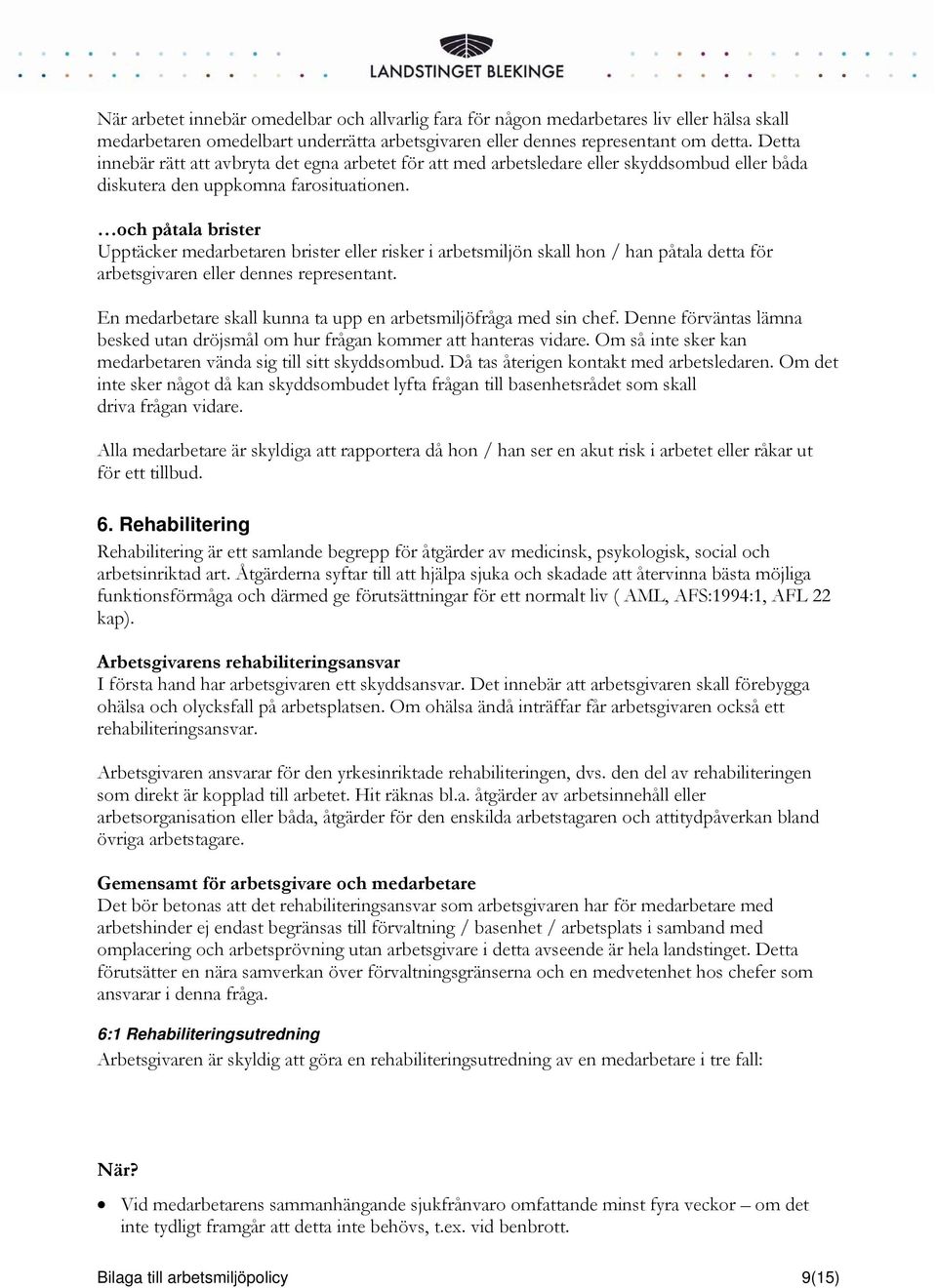 LANDSTINGET BLEKINGE

När arbetet innebär omedelbar och allvarlig fara för någon medarbetares liv eller hälsa skall medarbetaren omedelbart underrätta arbetsgivaren eller dennes representant om detta. Detta innebär rätt att avbryta det egna arbetet för att med arbetsledare eller skyddsombud eller båda diskutera den uppkomna farosituationen.

…och påtala brister
Upptäcker medarbetaren brister eller risker i arbetsmiljön skall hon / han påtala detta för arbetsgivaren eller dennes representant.

En medarbetare skall kunna ta upp en arbetsmiljöfråga med sin chef. Denne förväntas lämna besked utan dröjsmål om hur frågan kommer att hanteras vidare. Om så inte sker kan medarbetaren vända sig till sitt skyddsombud. Då tas återigen kontakt med arbetsledaren. Om det inte sker något då kan skyddsombudet lyfta frågan till basenhetsrådet som skall driva frågan vidare.

Alla medarbetare är skyldiga att rapportera då hon / han ser en akut risk i arbetet eller råkar ut för ett tillbud.

6. Rehabilitering
Rehabilitering är ett samlande begrepp för åtgärder av medicinsk, psykologisk, social och arbetsinriktad art. Åtgärderna syftar till att hjälpa sjuka och skadade att återvinna bästa möjliga funktionsförmåga och därmed ge förutsättningar för ett normalt liv ( AML, AFS:1994:1, AFL 22 kap).

Arbetsgivarens rehabiliteringsansvar
I första hand har arbetsgivaren ett skyddsansvar. Det innebär att arbetsgivaren skall förebygga ohälsa och olycksfall på arbetsplatsen. Om ohälsa ändå inträffar får arbetsgivaren också ett rehabiliteringsansvar.

Arbetsgivaren ansvarar för den yrkesinriktade rehabiliteringen, dvs. den del av rehabiliteringen som direkt är kopplad till arbetet. Hit räknas bl.a. åtgärder av arbetsinnehåll eller arbetsorganisation eller båda, åtgärder för den enskilda arbetstagaren och attitydpåverkan bland övriga arbetstagare.

Gemensamt för arbetsgivare och medarbetare
Det bör betonas att det rehabiliteringsansvar som arbetsgivaren har för medarbetare med arbetshinder ej endast begränsas till förvaltning / basenhet / arbetsplats i samband med omplacering och arbetsprövning utan arbetsgivare i detta avseende är hela landstinget. Detta förutsätter en nära samverkan över förvaltningsgränserna och en medvetenhet hos chefer som ansvarar i denna fråga.

6:1 Rehabiliteringsutredning
Arbetsgivaren är skyldig att göra en rehabiliteringsutredning av en medarbetare i tre fall:

När?

• Vid medarbetarens sammanhängande sjukfrånvaro omfattande minst fyra veckor – om det inte tydligt framgår att detta inte behövs, t.ex. vid benbrott.

Bilaga till arbetsmiljöpolicy 9(15)